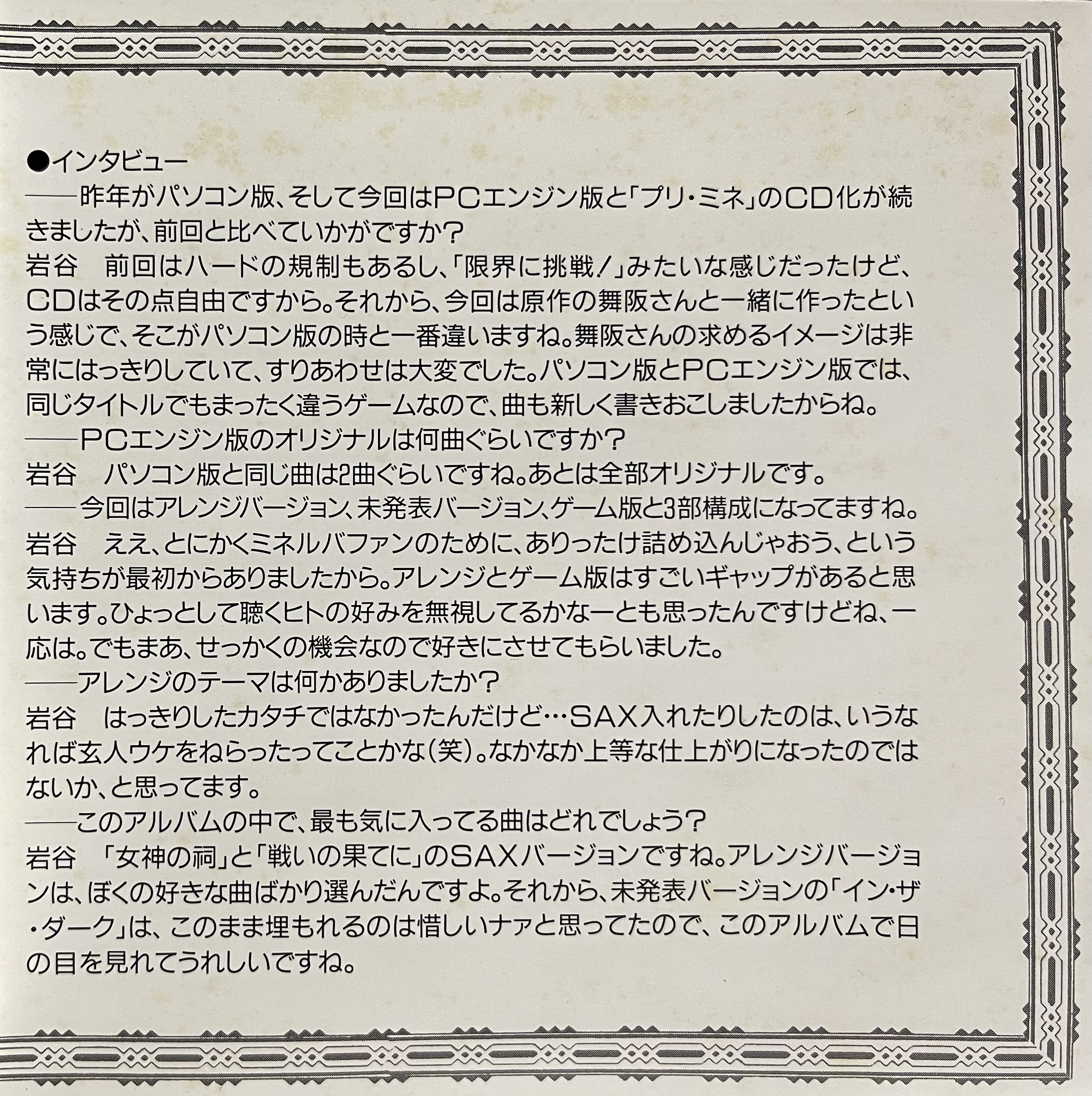 ●インタビュー

——昨年がパソコン版、そして今回はPCエンジン版と「プリ・ミネ」のCD化が続きましたが、前回と比べていかがですか?

岩谷 前回はハードの規制もあるし、「限界に挑戦!」みたいな感じだったけど、CDはその点自由ですから。それから、今回は原作の舞阪さんと一緒に作ったという感じで、そこがパソコン版の時と一番違いますね。舞阪さんの求めるイメージは非常にはっきりしていて、すりあわせは大変でした。パソコン版とPCエンジン版では、同じタイトルでもまったく違うゲームなので、曲も新しく書きおこしましたからね。

——PCエンジン版のオリジナルは何曲ぐらいですか?

岩谷 パソコン版と同じ曲は2曲ぐらいですね。あとは全部オリジナルです。

——今回はアレンジバージョン、未発表バージョン、ゲーム版と3部構成になってますね。

岩谷 ええ、とにかくミネルバファンのために、ありったけ詰め込んじゃおう、という気持ちが最初からありましたから。アレンジとゲーム版はすごいギャップがあると思います。ひょっとして聴くヒトの好みを無視してるかなーとも思ったんですけどね、一応は。でもまあ、せっかくの機会なので好きにさせてもらいました。

——アレンジのテーマは何かありましたか?

岩谷 はっきりしたカタチではなかったんだけど…SAX入れたりしたのは、いうなれば玄人ウケをねらったってことかな(笑)。なかなか上等な仕上がりになったのではないか、と思ってます。

——このアルバムの中で、最も気に入ってる曲はどれでしょう?

岩谷 「女神の祠」と「戦いの果てに」のSAXバージョンですね。アレンジバージョンは、ぼくの好きな曲ばかり選んだんですよ。それから、未発表バージョンの「イン・ザ・ダーク」は、このまま埋もれるのは惜しいナァと思ってたので、このアルバムで日の目を見れてうれしいですね。